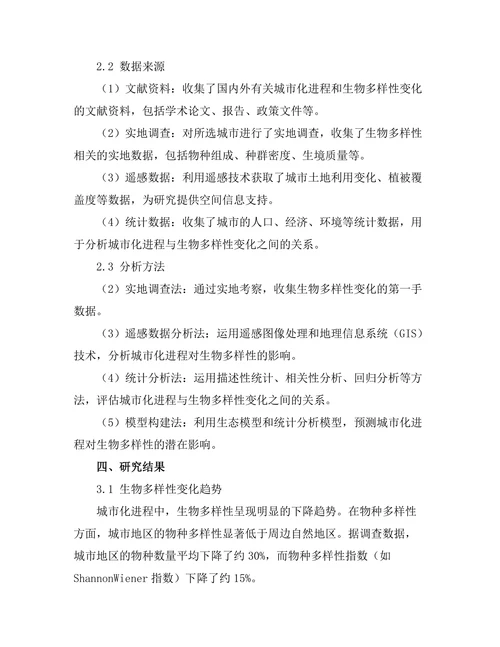 2.2 数据来源

（1）文献资料：收集了国内外有关城市化进程和生物多样性变化的文献资料，包括学术论文、报告、政策文件等。

（2）实地调查：对所选城市进行了实地调查，收集了生物多样性相关的实地数据，包括物种组成、种群密度、生境质量等。

（3）遥感数据：利用遥感技术获取了城市土地利用变化、植被覆盖度等数据，为研究提供空间信息支持。

（4）统计数据：收集了城市的人口、经济、环境等统计数据，用于分析城市化进程与生物多样性变化之间的关系。

2.3 分析方法

（2）实地调查法：通过实地考察，收集生物多样性变化的第一手数据。

（3）遥感数据分析法：运用遥感图像处理和地理信息系统（GIS）技术，分析城市化进程对生物多样性的影响。

（4）统计分析法：运用描述性统计、相关性分析、回归分析等方法，评估城市化进程与生物多样性变化之间的关系。

（5）模型构建法：利用生态模型和统计分析模型，预测城市化进程对生物多样性的潜在影响。

四、研究结果

3.1 生物多样性变化趋势

城市化进程中，生物多样性呈现明显的下降趋势。在物种多样性方面，城市地区的物种多样性显著低于周边自然地区。据调查数据，城市地区的物种数量平均下降了约 30%，而物种多样性指数（如 ShannonWiener 指数）下降了约 15%。